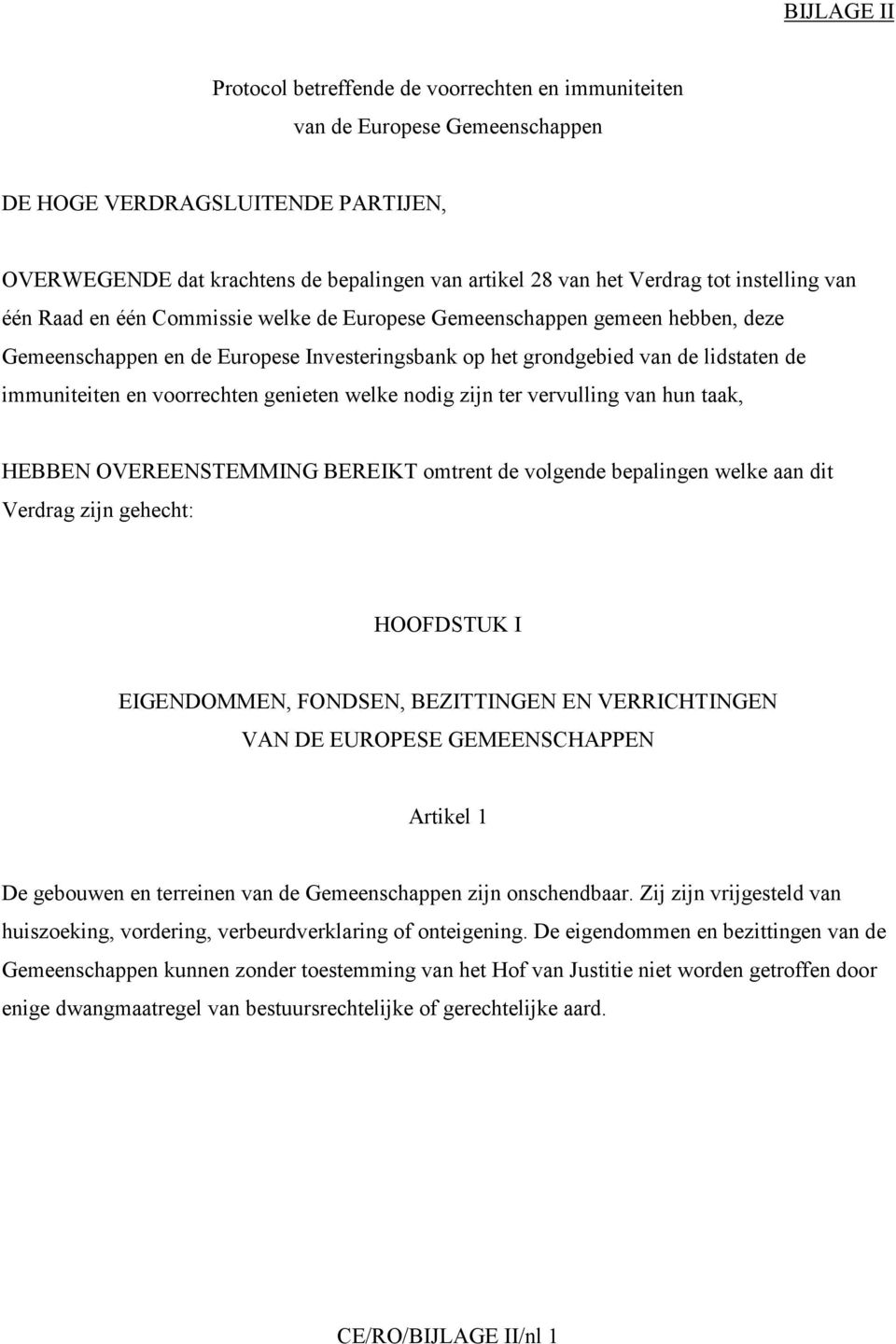 BIJLAGE II

Protocol betreffende de voorrechten en immuniteiten van de Europese Gemeenschappen

DE HOGE VERDRAGSLUITENDE PARTIJEN,

OVERWEGENDE dat krachtens de bepalingen van artikel 28 van het Verdrag tot instelling van één Raad en één Commissie welke de Europese Gemeenschappen gemeen hebben, deze Gemeenschappen en de Europese Investeringsbank op het grondgebied van de lidstaten de immuniteiten en voorrechten genieten welke nodig zijn ter vervulling van hun taak,

HEBBEN OVEREENSTEMMING BEREIKT omtrent de volgende bepalingen welke aan dit Verdrag zijn gehecht:

HOOFDSTUK I

EIGENDOMMEN, FONDSEN, BEZITTINGEN EN VERRICHTINGEN VAN DE EUROPESE GEMEENSCHAPPEN

Artikel 1

De gebouwen en terreinen van de Gemeenschappen zijn onschendbaar. Zij zijn vrijgesteld van huiszoeking, vordering, verbeurdverklaring of onteigening. De eigendommen en bezittingen van de Gemeenschappen kunnen zonder toestemming van het Hof van Justitie niet worden getroffen door enige dwangmaatregel van bestuursrechtelijke of gerechtelijke aard.

CE/RO/BIJLAGE II/nl 1